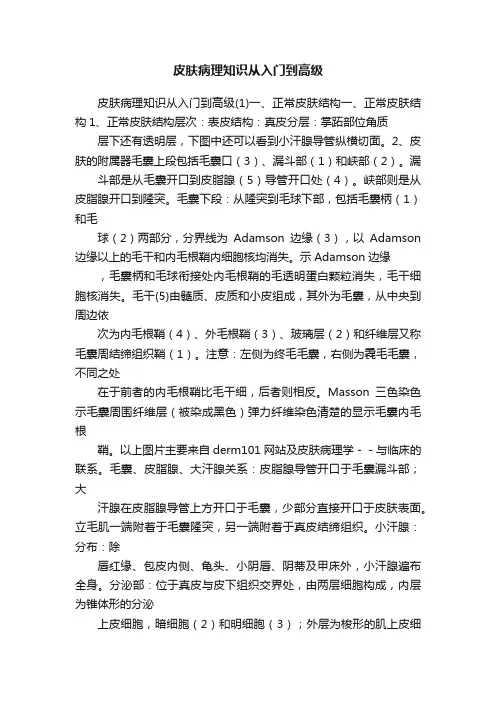 皮肤病理知识从入门到高级

皮肤病理知识从入门到高级(1)一、正常皮肤结构一、正常皮肤结构 1、正常皮肤结构层次：表皮结构：真皮分层：掌跖部位角质

层下还有透明层，下图中还可以看到小汗腺导管纵横切面。2、皮肤的附属器毛囊上段包括毛囊口（3）、漏斗部（1）和峡部（2）。漏

斗部是从毛囊开口到皮脂腺（5）导管开口处（4）。峡部则是从皮脂腺开口到隆突。毛囊下段：从隆突到毛球下部，包括毛囊柄（1）和毛

球（2）两部分，分界线为 Adamson 边缘（3），以 Adamson 边缘以上的毛干和内毛根鞘内细胞核均消失。示 Adamson 边缘

，毛囊柄和毛球衔接处内毛根鞘的毛透明蛋白颗粒消失，毛干细胞核消失。毛干(5)由髓质、皮质和小皮组成，其外为毛囊，从中央到周边依

次为内毛根鞘（4）、外毛根鞘（3）、玻璃层（2）和纤维层又称毛囊周结缔组织鞘（1）。注意：左侧为终毛毛囊，右侧为毳毛毛囊，不同之处

在于前者的内毛根鞘比毛干细，后者则相反。Masson 三色染色示毛囊周围纤维层（被染成黑色）弹力纤维染色清楚的显示毛囊内毛根

鞘。以上图片主要来自 derm101 网站及皮肤病理学 - - 与临床的联系。毛囊、皮脂腺、大汗腺关系：皮脂腺导管开口于毛囊漏斗部；大

汗腺在皮脂腺导管上方开口于毛囊，少部分直接开口于皮肤表面。立毛肌一端附着于毛囊隆突，另一端附着于真皮结缔组织。小汗腺：分布：除

唇红缘、包皮内侧、龟头、小阴唇、阴蒂及甲床外，小汗腺遍布全身。分泌部：位于真皮与皮下组织交界处，由两层细胞构成，内层为锥体形的分泌

上皮细胞，暗细胞（2）和明细胞（3）；外层为梭形的肌上皮细